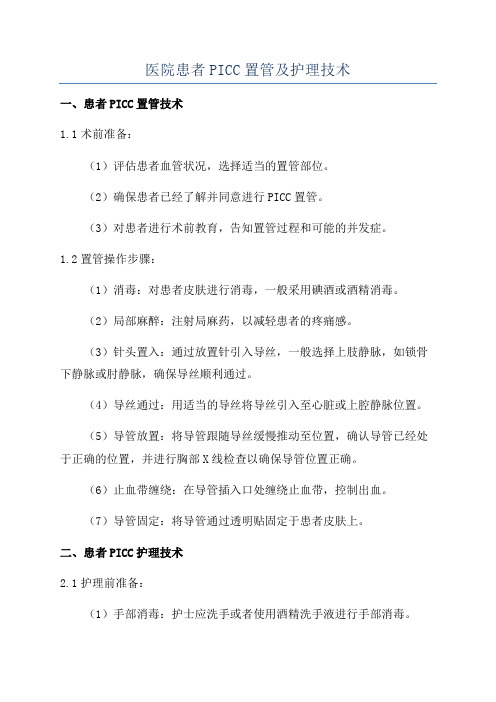 医院患者PICC置管及护理技术

一、患者PICC置管技术

1.1术前准备：

（1）评估患者血管状况，选择适当的置管部位。

（2）确保患者已经了解并同意进行PICC置管。

（3）对患者进行术前教育，告知置管过程和可能的并发症。

1.2置管操作步骤：

（1）消毒：对患者皮肤进行消毒，一般采用碘酒或酒精消毒。

（2）局部麻醉：注射局麻药，以减轻患者的疼痛感。

（3）针头置入：通过放置针引入导丝，一般选择上肢静脉，如锁骨下静脉或肘静脉，确保导丝顺利通过。

（4）导丝通过：用适当的导丝将导丝引入至心脏或上腔静脉位置。

（5）导管放置：将导管跟随导丝缓慢推动至位置，确认导管已经处于正确的位置，并进行胸部X线检查以确保导管位置正确。

（6）止血带缠绕：在导管插入口处缠绕止血带，控制出血。

（7）导管固定：将导管通过透明贴固定于患者皮肤上。

二、患者PICC护理技术

2.1护理前准备：

（1）手部消毒：护士应洗手或者使用酒精洗手液进行手部消毒。